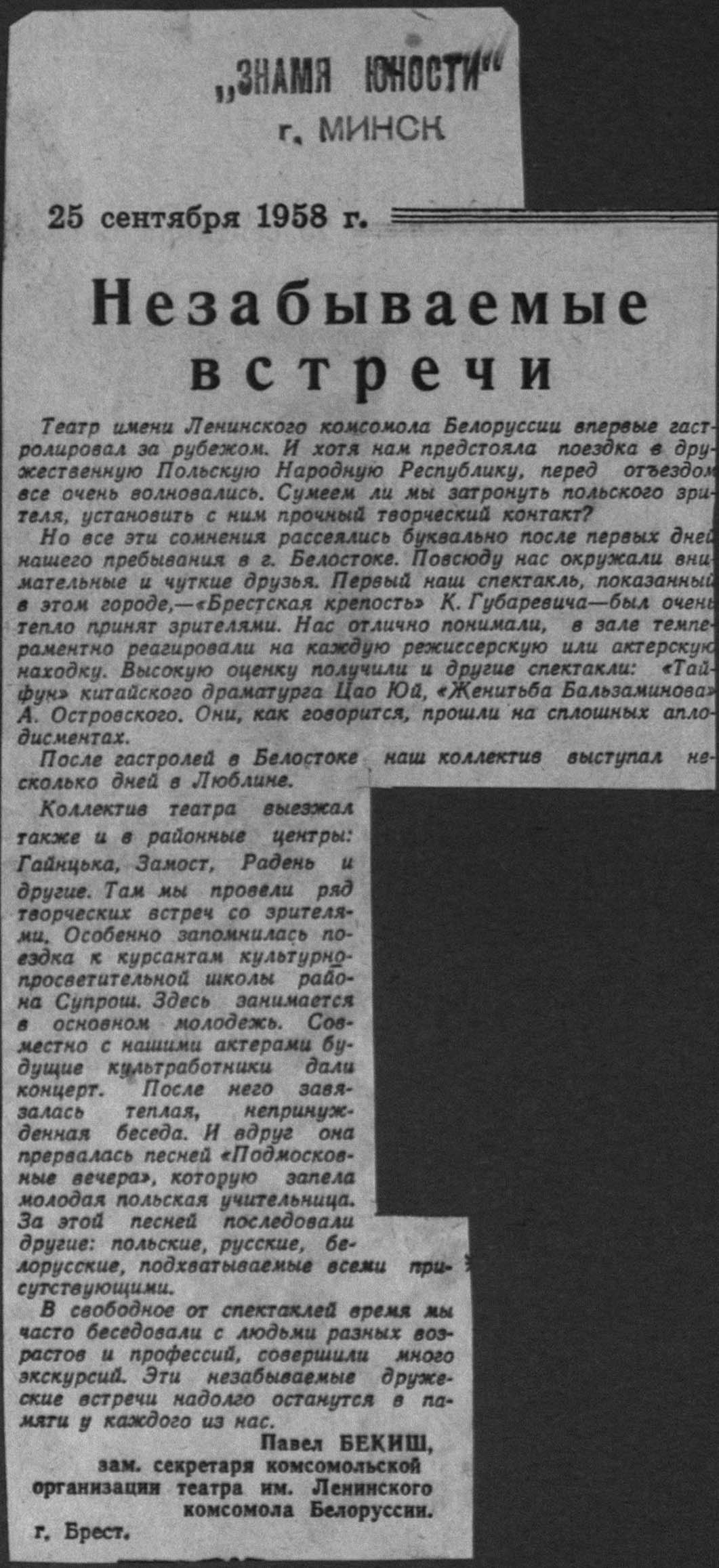 „ЗНАМЯ ЮНОСТИ"
г. МИНСК

25 сентября 1958 г.

Незабываемые встречи

Театр имени Ленинского комсомола Белоруссии впервые гастролировал за рубежом. И хотя нам предстояла поездка в дружественную Польскую Народную Республику, перед отъездом все очень волновались. Сумеем ли мы затронуть польского зрителя, установить с ним прочный творческий контакт?

Но все эти сомнения рассеялись буквально после первых дней нашего пребывания в г. Белостоке. Повсюду нас окружали внимательные и чуткие друзья. Первый наш спектакль, показанный в этом городе,—«Брестская крепость» К. Губаревича—был очень тепло принят зрителями. Нас отлично понимали, в зале темпераментно реагировали на каждую режиссерскую или актерскую находку. Высокую оценку получили и другие спектакли: «Тайфун» китайского драматурга Цао Юй, «Женитьба Бальзаминова» А. Островского. Они, как говорится, прошли на сплошных аплодисментах.

После гастролей в Белостоке наш коллектив выступал несколько дней в Люблине.

Коллектив театра выезжал также и в районные центры: Гайнцька, Замост, Радень и другие. Там мы провели ряд творческих встреч со зрителями. Особенно запомнилась поездка к курсантам культурно-просветительной школы района Супрош. Здесь занимается в основном молодежь. Совместно с нашими актерами будущие культработники дали концерт. После него завязалась теплая, непринужденная беседа. И вдруг она прервалась песней «Подмосковные вечера», которую запела молодая польская учительница. За этой песней последовали другие: польские, русские, белорусские, подхватываемые всеми присутствующими.

В свободное от спектаклей время мы часто беседовали с людьми разных возрастов и профессий, совершили много экскурсий. Эти незабываемые дружеские встречи надолго останутся в памяти у каждого из нас.

Павел БЕКИШ,
зам. секретаря комсомольской организации театра им. Ленинского комсомола Белоруссии.

г. Брест.